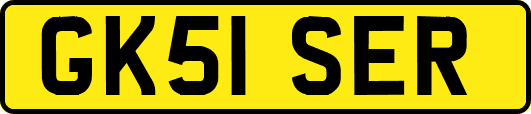 GK51 SER